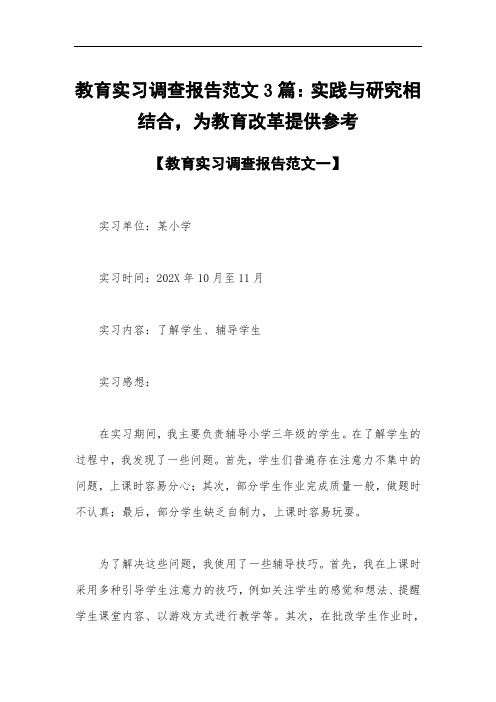 教育实习调查报告范文3篇：实践与研究相结合，为教育改革提供参考

【教育实习调查报告范文一】

实习单位：某小学

实习时间：202X年10月至11月

实习内容：了解学生、辅导学生

实习感想：

在实习期间，我主要负责辅导小学三年级的学生。在了解学生的过程中，我发现了一些问题。首先，学生们普遍存在注意力不集中的问题，上课时容易分心；其次，部分学生作业完成质量一般，做题时不认真；最后，部分学生缺乏自制力，上课时容易玩耍。

为了解决这些问题，我使用了一些辅导技巧。首先，我在上课时采用多种引导学生注意力的技巧，例如关注学生的感觉和想法、提醒学生课堂内容、以游戏方式进行教学等。其次，在批改学生作业时，